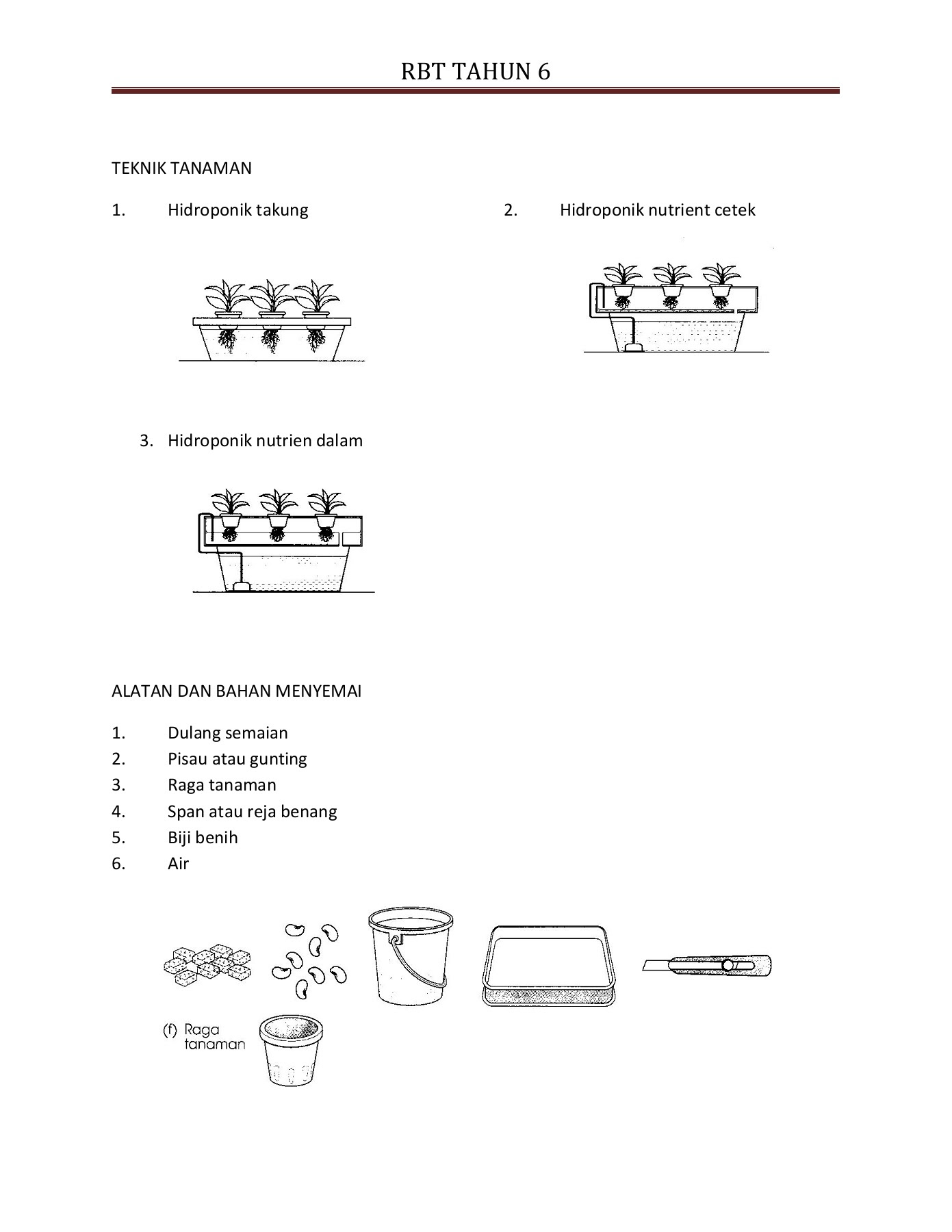 RBT TAHUN 6

TEKNIK TANAMAN

1. Hidroponik takung

2. Hidroponik nutrient cetek

3. Hidroponik nutrien dalam

ALATAN DAN BAHAN MENYEMAI

1. Dulang semaian
2. Pisau atau gunting
3. Raga tanaman
4. Span atau reja benang
5. Biji benih
6. Air

(f) Raga tanaman